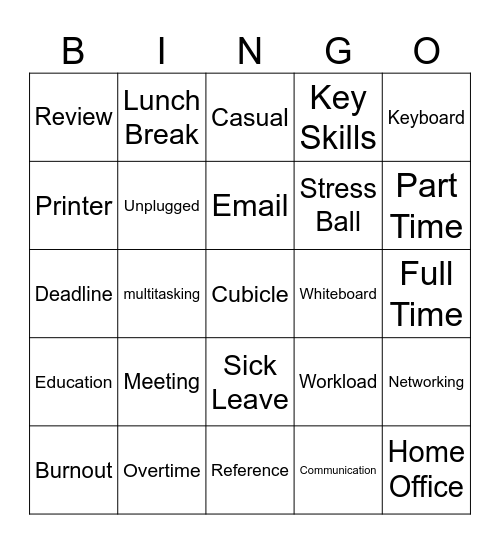 | B | I | N | G | O |
|---|---|---|---|---|
| Review | Lunch Break | Casual | Key Skills | Keyboard |
| Printer | Unplugged | Email | Stress Ball | Part Time |
| Deadline | multitasking | Cubicle | Whiteboard | Full Time |
| Education | Meeting | Sick Leave | Workload | Networking |
| Burnout | Overtime | Reference | Communication | Home Office |